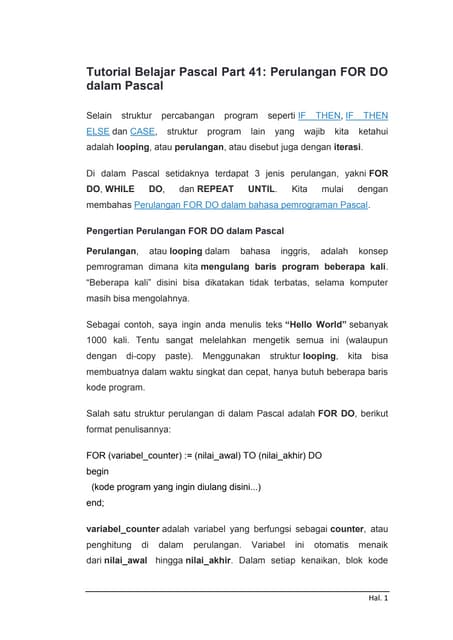 Tutorial Belajar Pascal Part 41: Perulangan FOR DO dalam Pascal

Selain struktur percabangan program seperti IF THEN, IF THEN ELSE dan CASE, struktur program lain yang wajib kita ketahui adalah looping, atau perulangan, atau disebut juga dengan iterasi.

Di dalam Pascal setidaknya terdapat 3 jenis perulangan, yakni FOR DO, WHILE DO, dan REPEAT UNTIL. Kita mulai dengan membahas Perulangan FOR DO dalam bahasa pemrograman Pascal.

Pengertian Perulangan FOR DO dalam Pascal

Perulangan, atau looping dalam bahasa inggris, adalah konsep pemrograman dimana kita mengulang baris program beberapa kali. "Beberapa kali" disini bisa dikatakan tidak terbatas, selama komputer masih bisa mengolahnya.

Sebagai contoh, saya ingin anda menulis teks "Hello World" sebanyak 1000 kali. Tentu sangat melelahkan mengetik semua ini (walaupun dengan di-copy paste). Menggunakan struktur looping, kita bisa membuatnya dalam waktu singkat dan cepat, hanya butuh beberapa baris kode program.

Salah satu struktur perulangan di dalam Pascal adalah FOR DO, berikut format penulisannya:

FOR (variabel_counter) := (nilai_awal) TO (nilai_akhir) DO
begin
 (kode program yang ingin diulang disini...)
end;

variabel_counter adalah variabel yang berfungsi sebagai counter, atau penghitung di dalam perulangan. Variabel ini otomatis menaik dari nilai_awal hingga nilai_akhir. Dalam setiap kenaikan, blok kode

Hal. 1